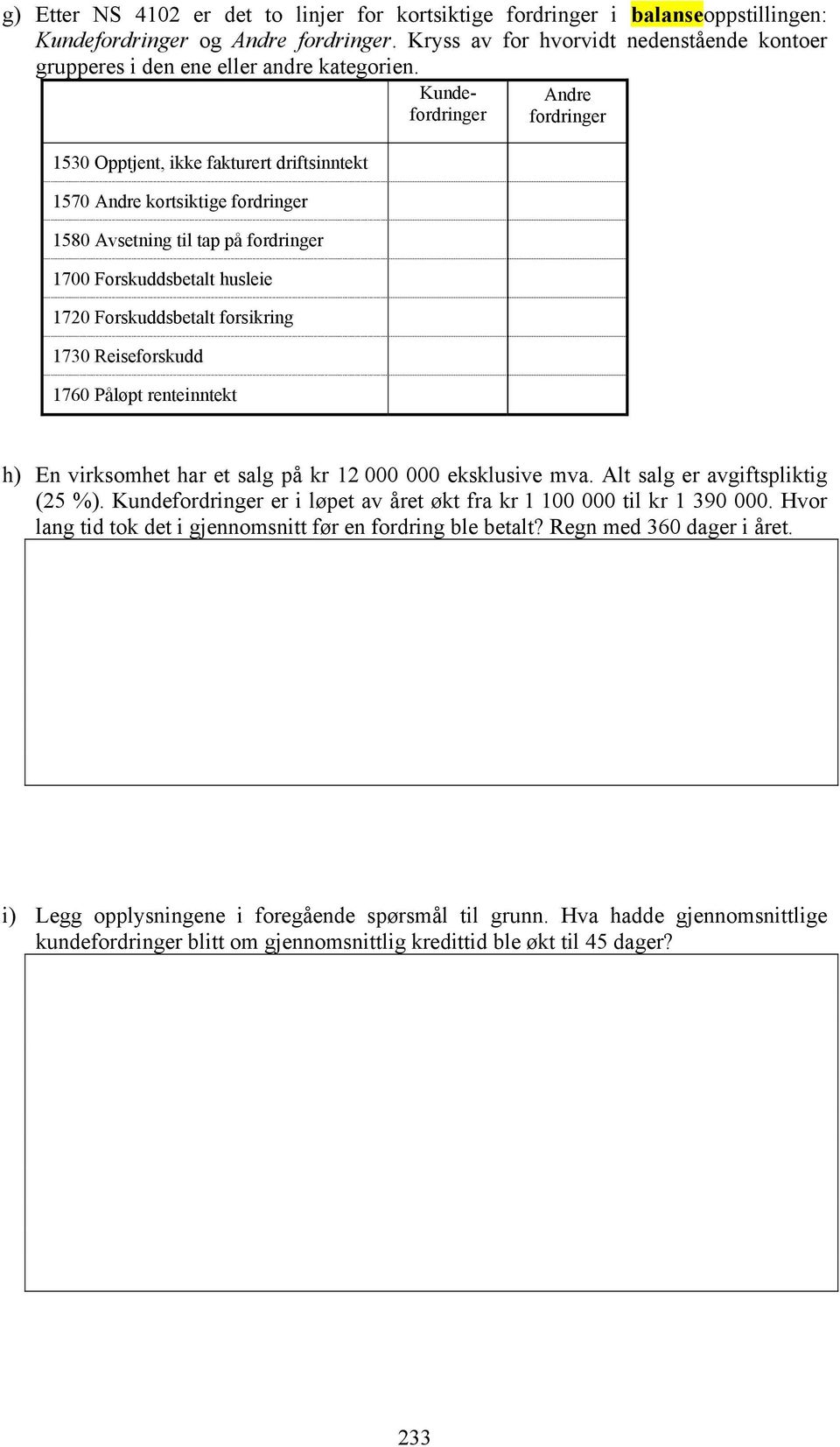 g) Etter NS 4102 er det to linjer for kortsiktige fordringer i balanseoppstillingen: Kundefordringer og Andre fordringer. Kryss av for hvorvidt nedenstående kontoer grupperes i den ene eller andre kategorien.

| | Kundefordringer | Andre fordringer |
|---|---|---|
| 1530 Opptjent, ikke fakturert driftsinntekt | | |
| 1570 Andre kortsiktige fordringer | | |
| 1580 Avsetning til tap på fordringer | | |
| 1700 Forskuddsbetalt husleie | | |
| 1720 Forskuddsbetalt forsikring | | |
| 1730 Reiseforskudd | | |
| 1760 Påløpt renteinntekt | | |

h) En virksomhet har et salg på kr 12 000 000 eksklusive mva. Alt salg er avgiftspliktig (25 %). Kundefordringer er i løpet av året økt fra kr 1 100 000 til kr 1 390 000. Hvor lang tid tok det i gjennomsnitt før en fordring ble betalt? Regn med 360 dager i året.

i) Legg opplysningene i foregående spørsmål til grunn. Hva hadde gjennomsnittlige kundefordringer blitt om gjennomsnittlig kredittid ble økt til 45 dager?

233